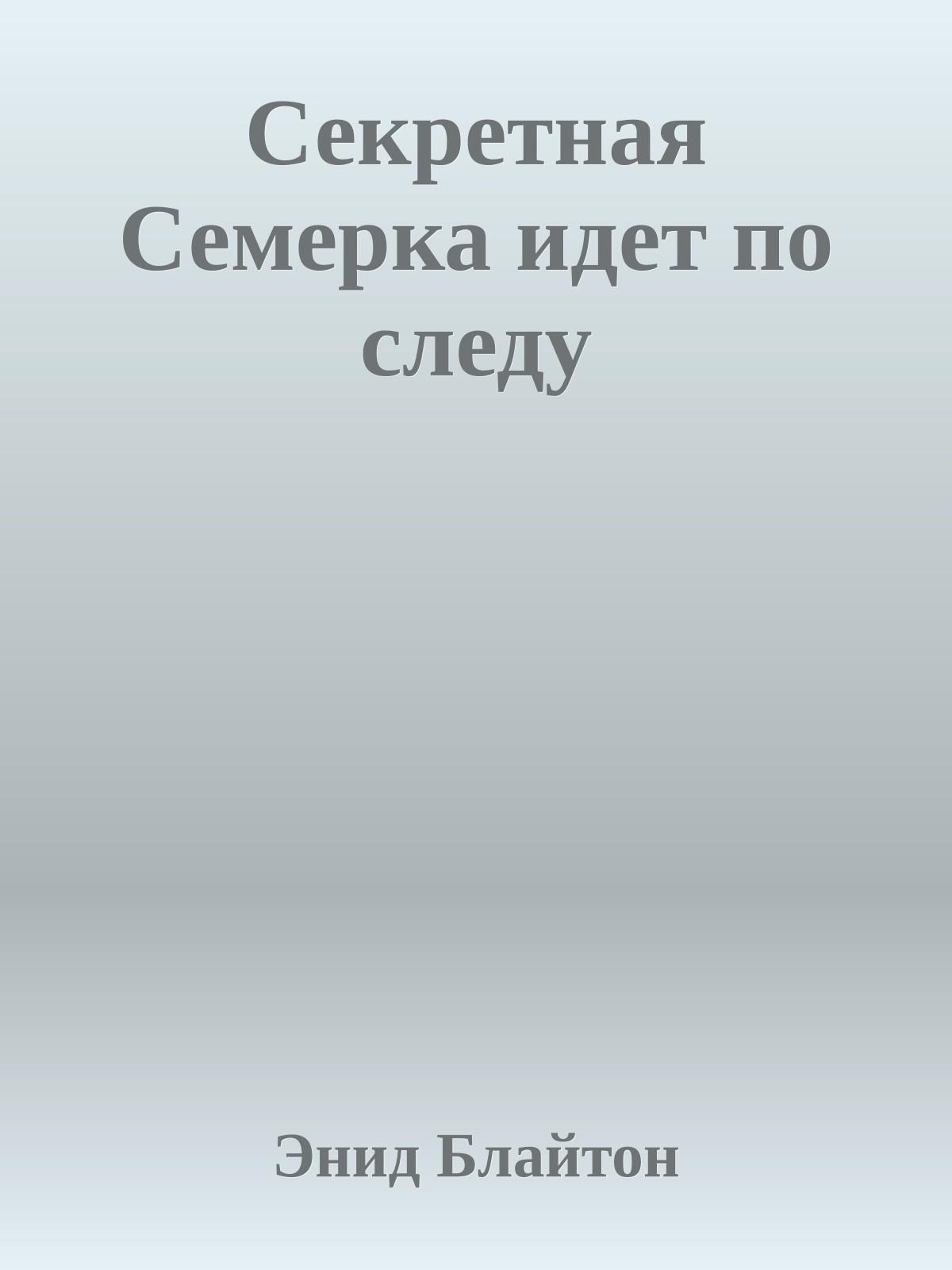 Секретная Семерка идет по следу

Энид Блайтон